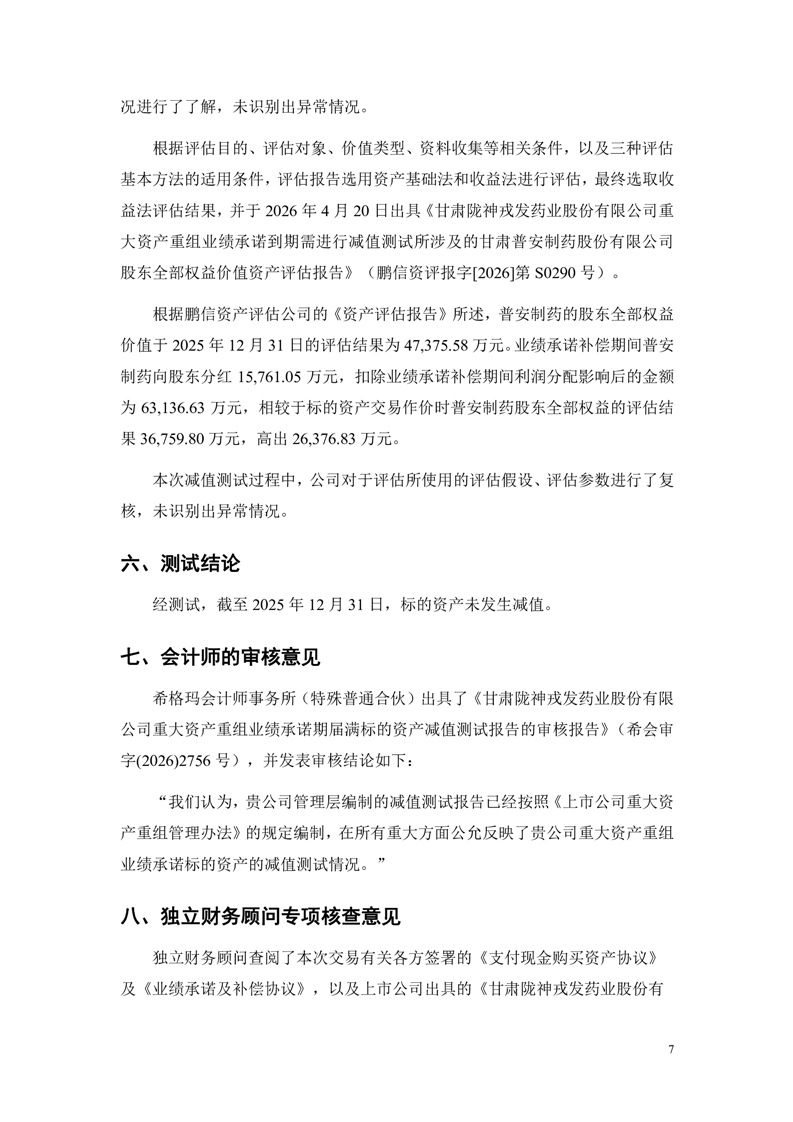 况进行了了解，未识别出异常情况。

根据评估目的、评估对象、价值类型、资料收集等相关条件，以及三种评估基本方法的适用条件，评估报告选用资产基础法和收益法进行评估，最终选取收益法评估结果，并于 2026 年 4 月 20 日出具《甘肃陇神戎发药业股份有限公司重大资产重组业绩承诺到期需进行减值测试所涉及的甘肃普安制药股份有限公司股东全部权益价值资产评估报告》（鹏信资评报字[2026]第 S0290 号）。

根据鹏信资产评估公司的《资产评估报告》所述，普安制药的股东全部权益价值于 2025 年 12 月 31 日的评估结果为 47,375.58 万元。业绩承诺补偿期间普安制药向股东分红 15,761.05 万元，扣除业绩承诺补偿期间利润分配影响后的金额为 63,136.63 万元，相较于标的资产交易作价时普安制药股东全部权益的评估结果 36,759.80 万元，高出 26,376.83 万元。

本次减值测试过程中，公司对于评估所使用的评估假设、评估参数进行了复核，未识别出异常情况。

六、测试结论

经测试，截至 2025 年 12 月 31 日，标的资产未发生减值。

七、会计师的审核意见

希格玛会计师事务所（特殊普通合伙）出具了《甘肃陇神戎发药业股份有限公司重大资产重组业绩承诺期届满标的资产减值测试报告的审核报告》（希会审字(2026)2756 号），并发表审核结论如下：

“我们认为，贵公司管理层编制的减值测试报告已经按照《上市公司重大资产重组管理办法》的规定编制，在所有重大方面公允反映了贵公司重大资产重组业绩承诺标的资产的减值测试情况。”

八、独立财务顾问专项核查意见

独立财务顾问查阅了本次交易有关各方签署的《支付现金购买资产协议》及《业绩承诺及补偿协议》，以及上市公司出具的《甘肃陇神戎发药业股份有

7